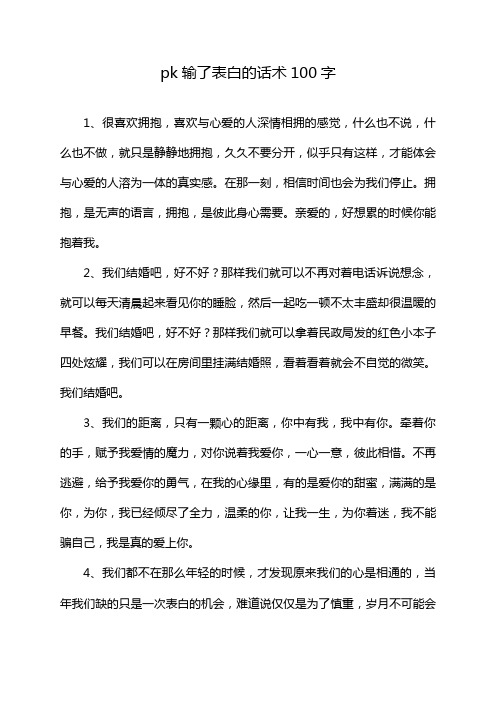 pk 输了表白的话术 100 字

1、很喜欢拥抱，喜欢与心爱的人深情相拥的感觉，什么也不说，什么也不做，就只是静静地拥抱，久久不要分开，似乎只有这样，才能体会与心爱的人溶为一体的真实感。在那一刻，相信时间也会为我们停止。拥抱，是无声的语言，拥抱，是彼此身心需要。亲爱的，好想累的时候你能抱着我。

2、我们结婚吧，好不好？那样我们就可以不再对着电话诉说想念，就可以每天清晨起来看见你的睡脸，然后一起吃一顿不太丰盛却很温暖的早餐。我们结婚吧，好不好？那样我们就可以拿着民政局发的红色小本子四处炫耀，我们可以在房间里挂满结婚照，看着看着就会不自觉的微笑。我们结婚吧。

3、我们的距离，只有一颗心的距离，你中有我，我中有你。牵着你的手，赋予我爱情的魔力，对你说着我爱你，一心一意，彼此相惜。不再逃避，给予我爱你的勇气，在我的心缘里，有的是爱你的甜蜜，满满的是你，为你，我已经倾尽了全力，温柔的你，让我一生，为你着迷，我不能骗自己，我是真的爱上你。

4、我们都不在那么年轻的时候，才发现原来我们的心是相通的，当年我们缺的只是一次表白的机会，难道说仅仅是为了慎重，岁月不可能会